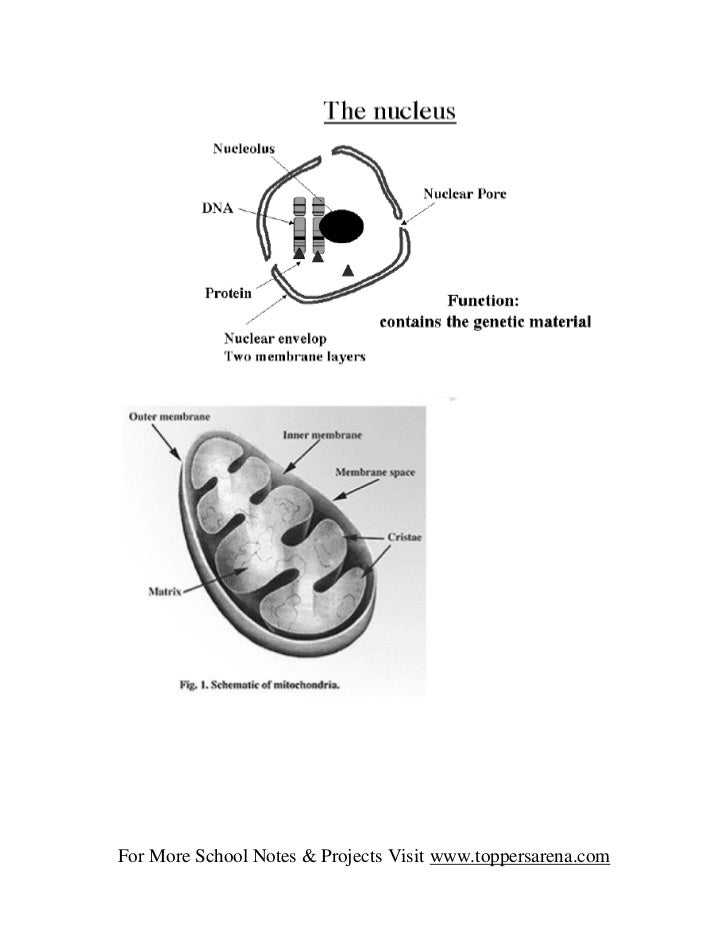 The nucleus

Nucleolus

DNA

Nuclear Pore

Protein

Nuclear envelop
Two membrane layers

Function:
contains the genetic material

Outer membrane

Inner membrane

Membrane space

Cristae

Matrix

Fig. 1. Schematic of mitochondria.

For More School Notes & Projects Visit www.toppersarena.com